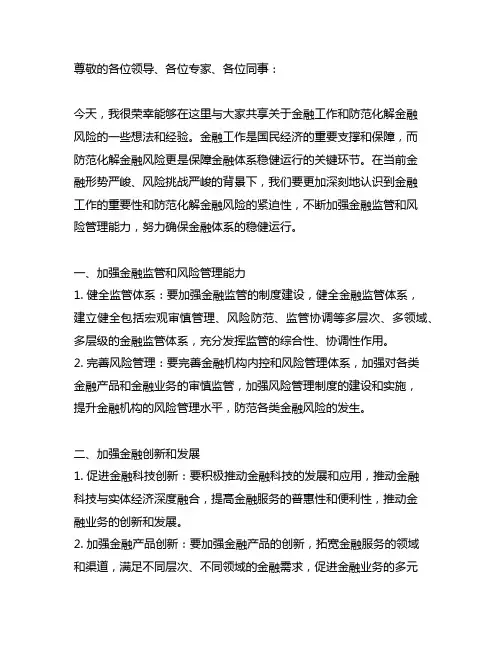 尊敬的各位领导、各位专家、各位同事：

今天，我很荣幸能够在这里与大家共享关于金融工作和防范化解金融风险的一些想法和经验。金融工作是国民经济的重要支撑和保障，而防范化解金融风险更是保障金融体系稳健运行的关键环节。在当前金融形势严峻、风险挑战严峻的背景下，我们要更加深刻地认识到金融工作的重要性和防范化解金融风险的紧迫性，不断加强金融监管和风险管理能力，努力确保金融体系的稳健运行。

一、加强金融监管和风险管理能力
1. 健全监管体系：要加强金融监管的制度建设，健全金融监管体系，建立健全包括宏观审慎管理、风险防范、监管协调等多层次、多领域、多层级的金融监管体系，充分发挥监管的综合性、协调性作用。
2. 完善风险管理：要完善金融机构内控和风险管理体系，加强对各类金融产品和金融业务的审慎监管，加强风险管理制度的建设和实施，提升金融机构的风险管理水平，防范各类金融风险的发生。

二、加强金融创新和发展
1. 促进金融科技创新：要积极推动金融科技的发展和应用，推动金融科技与实体经济深度融合，提高金融服务的普惠性和便利性，推动金融业务的创新和发展。
2. 加强金融产品创新：要加强金融产品的创新，拓宽金融服务的领域和渠道，满足不同层次、不同领域的金融需求，促进金融业务的多元